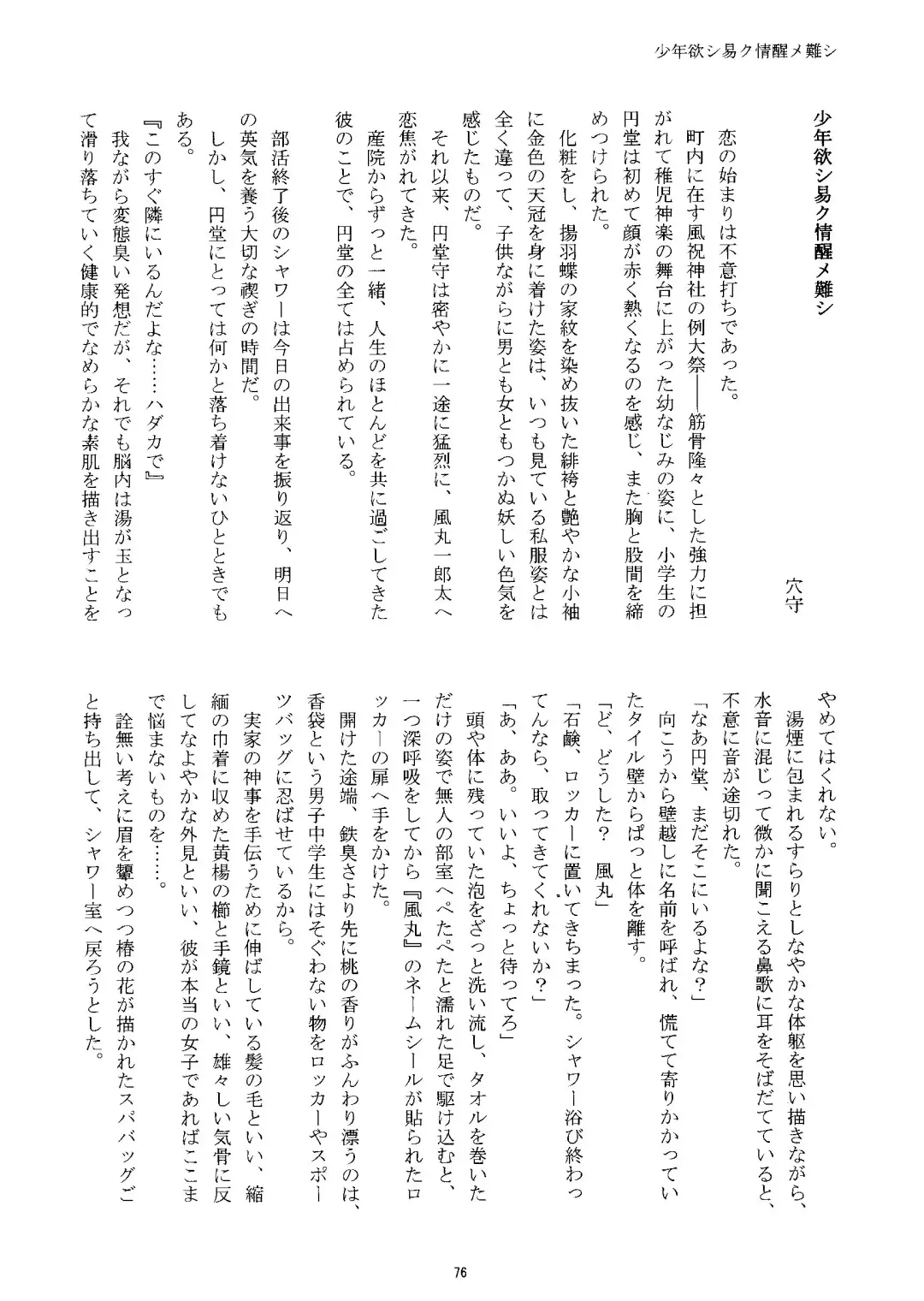 少年欲シ易ク情醒メ難シ

少年欲シ易ク情醒メ難シ

穴守

恋の始まりは不意打ちであった。

町内に在す風祝神社の例大祭――筋骨隆々とした強力に担がれて稚児神楽の舞台に上がった幼なじみの姿に、小学生の円堂は初めて顔が赤く熱くなるのを感じ、また胸と股間を締めつけられた。

化粧をし、揚羽蝶の家紋を染め抜いた緋袴と艶やかな小袖に金色の天冠を身に着けた姿は、いつも見ている私服姿とは全く違って、子供ながらに男とも女ともつかぬ妖しい色気を感じたものだ。

それ以来、円堂守は密やかに一途に猛烈に、風丸一郎太へ恋焦がれてきた。

産院からずっと一緒、人生のほとんどを共に過ごしてきた彼のことで、円堂の全ては占められている。

部活終了後のシャワーは今日の出来事を振り返り、明日への英気を養う大切な禊ぎの時間だ。

しかし、円堂にとっては何かと落ち着けないひとときでもある。

『このすぐ隣にいるんだよな……ハダカで』

我ながら変態臭い発想だが、それでも脳内は湯が玉となって滑り落ちていく健康的でなめらかな素肌を描き出すことをやめてはくれない。

湯煙に包まれるすらりとしなやかな体躯を思い描きながら、水音に混じって微かに聞こえる鼻歌に耳をそばだてていると、不意に音が途切れた。

「なあ円堂、まだそこにいるよな？」

向こうから壁越しに名前を呼ばれ、慌てて寄りかかっていたタイル壁からぱっと体を離す。

「ど、どうした？ 風丸」

「石鹸、ロッカーに置いてきちまった。シャワー浴び終わってんなら、取ってきてくれないか？」

「あ、ああ。いいよ、ちょっと待ってろ」

頭や体に残っていた泡をざっと洗い流し、タオルを巻いただけの姿で無人の部室へぺたぺたと濡れた足で駆け込むと、一つ深呼吸をしてから『風丸』のネームシールが貼られたロッカーの扉へ手をかけた。

開けた途端、鉄臭さより先に桃の香りがふんわり漂うのは、香袋という男子中学生にはそぐわない物をロッカーやスポーツバッグに忍ばせているから。

実家の神事を手伝うために伸ばしている髪の毛といい、縮緬の巾着に収めた黄楊の櫛と手鏡といい、雄々しい気骨に反してなよやかな外見といい、彼が本当の女子であればここまで悩まないものを……。

詮無い考えに眉を顰めつつ椿の花が描かれたスパバッグごと持ち出して、シャワー室へ戻ろうとした。

76